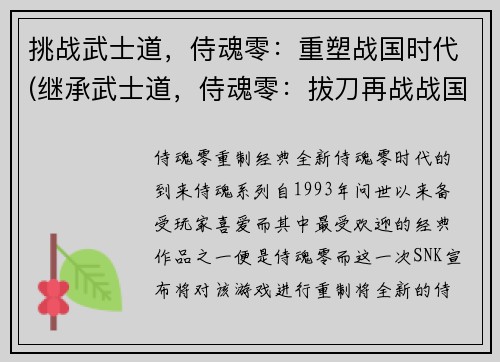 挑战武士道，侍魂零：重塑战国时代(继承武士道，侍魂零：拔刀再战战国

侍魂零重制经典全新侍魂零时代的到来侍魂系列自1993年问世以来备受玩家喜爱而其中最受欢迎的经典作品之一便是侍魂零而这一次SNK宣布将对该游戏进行重制将全新的侍